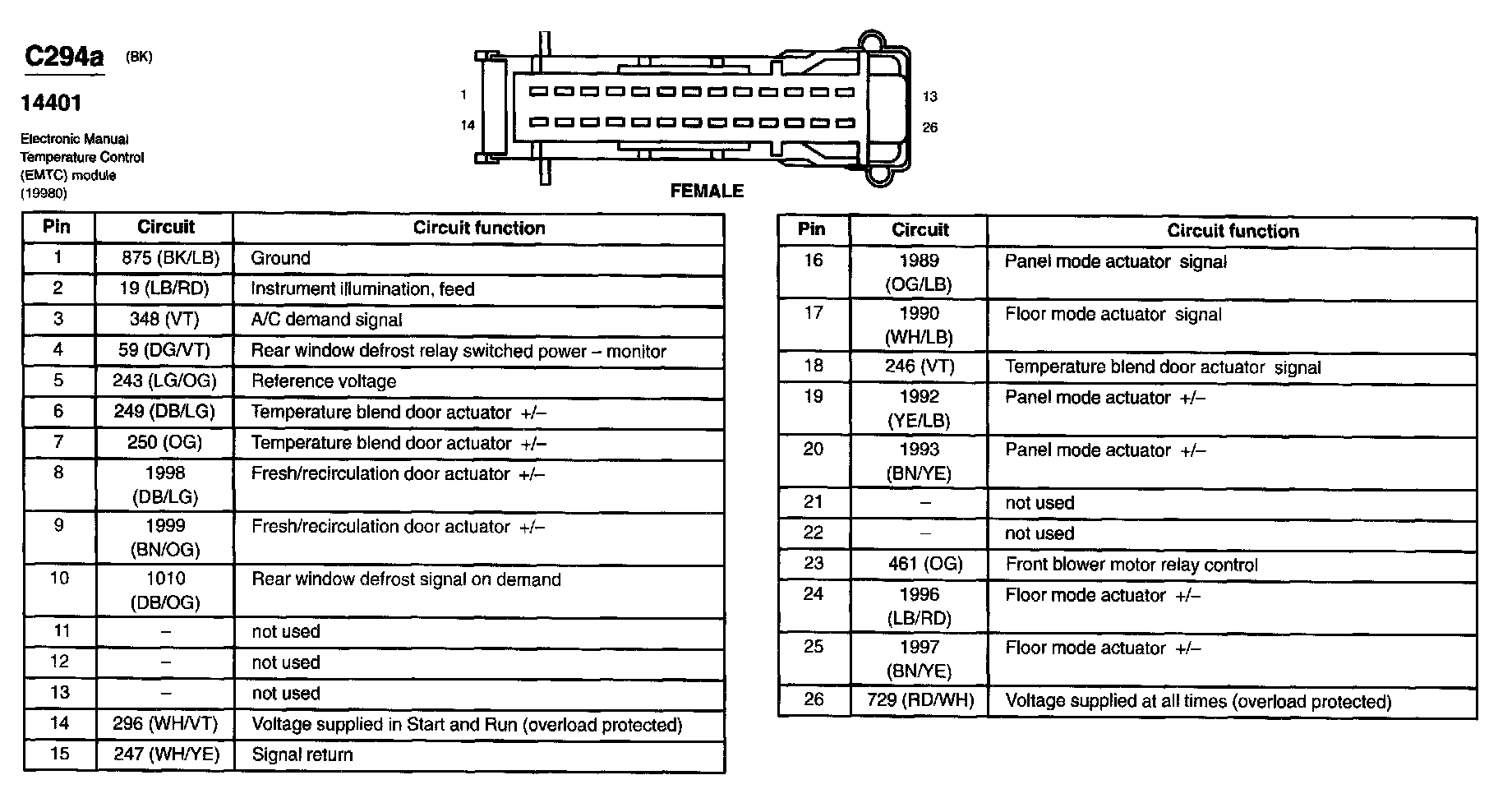 C294a (BK)

14401

Electronic Manual Temperature Control (EMTC) module (19980)

1
14
13
26

FEMALE

| Pin | Circuit | Circuit function |
|---|---|---|
| 1 | 875 (BK/LB) | Ground |
| 2 | 19 (LB/RD) | Instrument illumination, feed |
| 3 | 348 (VT) | A/C demand signal |
| 4 | 59 (DG/VT) | Rear window defrost relay switched power – monitor |
| 5 | 243 (LG/OG) | Reference voltage |
| 6 | 249 (DB/LG) | Temperature blend door actuator +/– |
| 7 | 250 (OG) | Temperature blend door actuator +/– |
| 8 | 1998 (DB/LG) | Fresh/recirculation door actuator +/– |
| 9 | 1999 (BN/OG) | Fresh/recirculation door actuator +/– |
| 10 | 1010 (DB/OG) | Rear window defrost signal on demand |
| 11 | – | not used |
| 12 | – | not used |
| 13 | – | not used |
| 14 | 296 (WH/VT) | Voltage supplied in Start and Run (overload protected) |
| 15 | 247 (WH/YE) | Signal return |

| Pin | Circuit | Circuit function |
|---|---|---|
| 16 | 1989 (OG/LB) | Panel mode actuator signal |
| 17 | 1990 (WH/LB) | Floor mode actuator signal |
| 18 | 246 (VT) | Temperature blend door actuator signal |
| 19 | 1992 (YE/LB) | Panel mode actuator +/– |
| 20 | 1993 (BN/YE) | Panel mode actuator +/– |
| 21 | – | not used |
| 22 | – | not used |
| 23 | 461 (OG) | Front blower motor relay control |
| 24 | 1996 (LB/RD) | Floor mode actuator +/– |
| 25 | 1997 (BN/YE) | Floor mode actuator +/– |
| 26 | 729 (RD/WH) | Voltage supplied at all times (overload protected) |